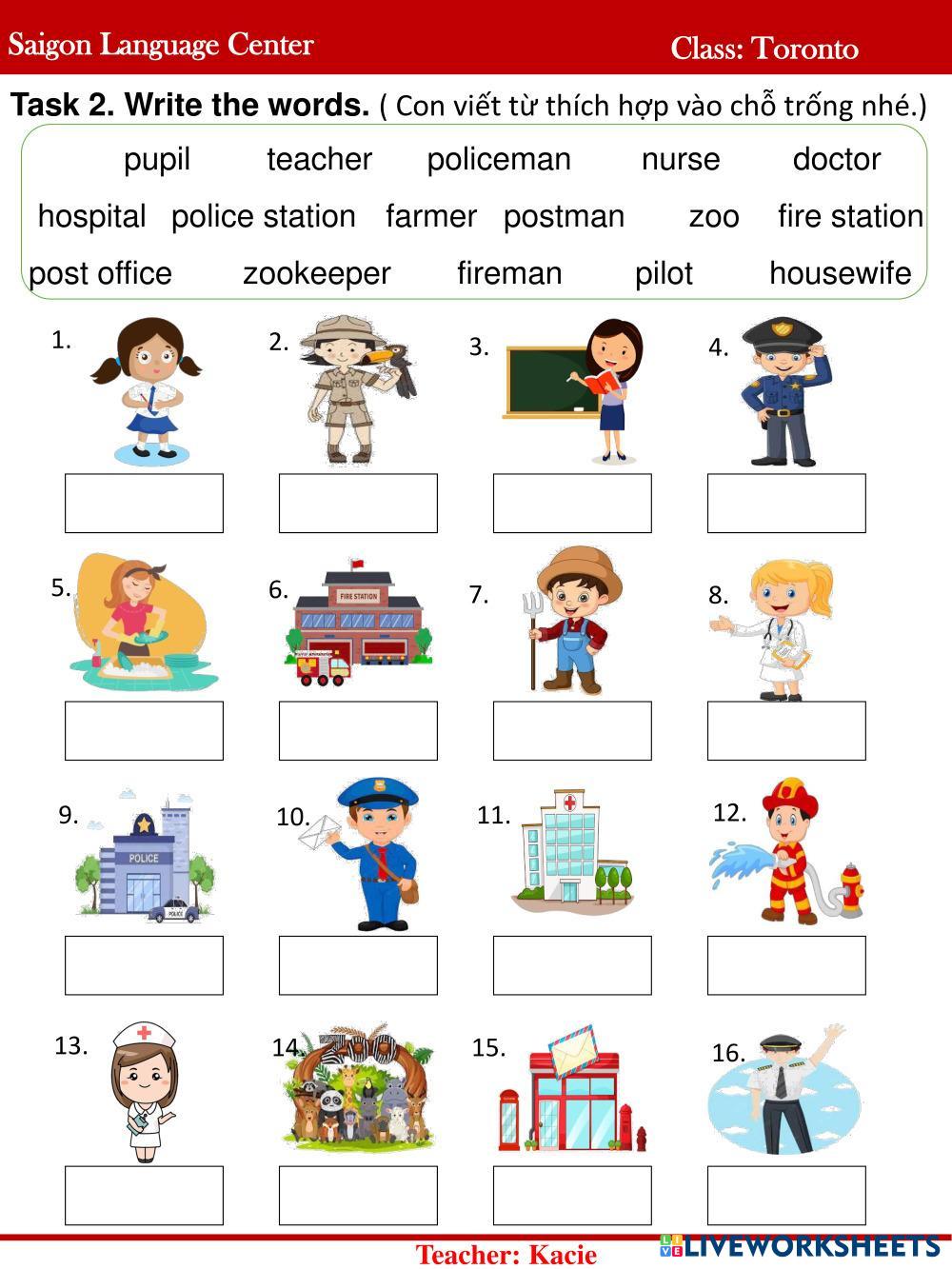 Saigon Language Center Class: Toronto

Task 2. Write the words. ( Con viết từ thích hợp vào chỗ trống nhé.)

pupil teacher policeman nurse doctor
hospital police station farmer postman zoo fire station
post office zookeeper fireman pilot housewife

1.

2.

3.

4.

5.

6.

FIRE STATION

7.

8.

9.

POLICE

10.

11.

12.

13.

14.

15.

16.

Teacher: Kacie

LIVEWORKSHEETS